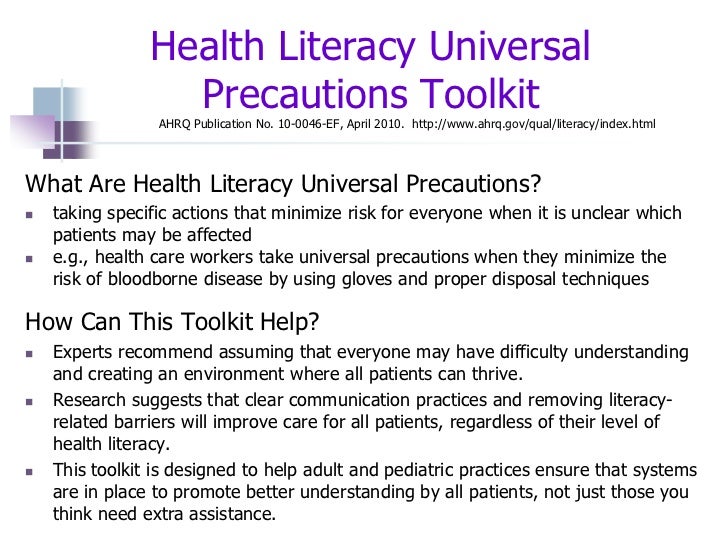 Health Literacy Universal Precautions Toolkit

AHRQ Publication No. 10-0046-EF, April 2010. http://www.ahrq.gov/qual/literacy/index.html

What Are Health Literacy Universal Precautions?

- taking specific actions that minimize risk for everyone when it is unclear which patients may be affected
- e.g., health care workers take universal precautions when they minimize the risk of bloodborne disease by using gloves and proper disposal techniques

How Can This Toolkit Help?

- Experts recommend assuming that everyone may have difficulty understanding and creating an environment where all patients can thrive.
- Research suggests that clear communication practices and removing literacy-related barriers will improve care for all patients, regardless of their level of health literacy.
- This toolkit is designed to help adult and pediatric practices ensure that systems are in place to promote better understanding by all patients, not just those you think need extra assistance.